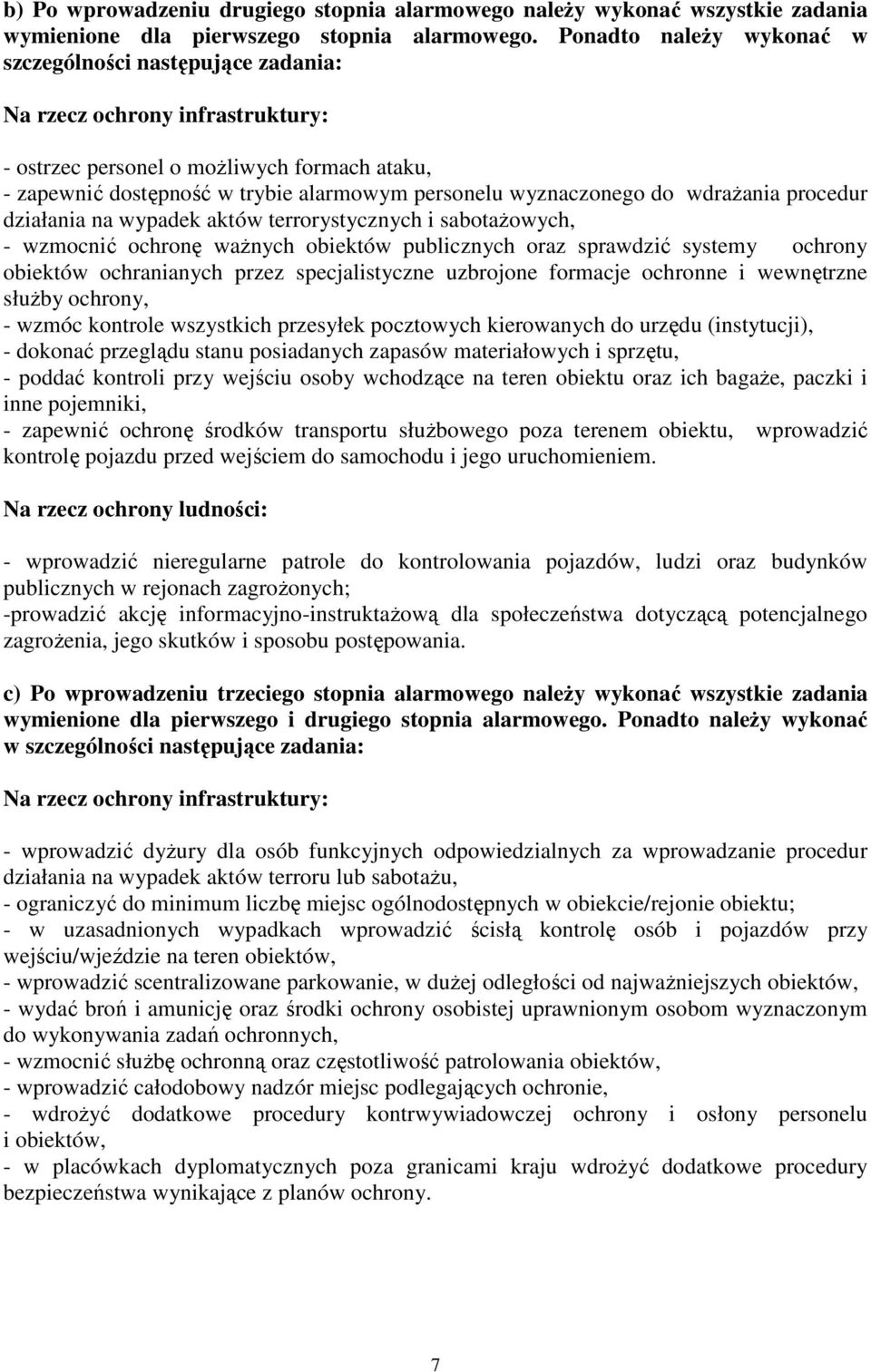 b) Po wprowadzeniu drugiego stopnia alarmowego należy wykonać wszystkie zadania wymienione dla pierwszego stopnia alarmowego. Ponadto należy wykonać w szczególności następujące zadania:

Na rzecz ochrony infrastruktury:

- ostrzec personel o możliwych formach ataku,
- zapewnić dostępność w trybie alarmowym personelu wyznaczonego do wdrażania procedur działania na wypadek aktów terrorystycznych i sabotażowych,
- wzmocnić ochronę ważnych obiektów publicznych oraz sprawdzić systemy ochrony obiektów ochranianych przez specjalistyczne uzbrojone formacje ochronne i wewnętrzne służby ochrony,
- wzmóc kontrole wszystkich przesyłek pocztowych kierowanych do urzędu (instytucji),
- dokonać przeglądu stanu posiadanych zapasów materiałowych i sprzętu,
- poddać kontroli przy wejściu osoby wchodzące na teren obiektu oraz ich bagaże, paczki i inne pojemniki,
- zapewnić ochronę środków transportu służbowego poza terenem obiektu, wprowadzić kontrolę pojazdu przed wejściem do samochodu i jego uruchomieniem.

Na rzecz ochrony ludności:

- wprowadzić nieregularne patrole do kontrolowania pojazdów, ludzi oraz budynków publicznych w rejonach zagrożonych;
-prowadzić akcję informacyjno-instruktażową dla społeczeństwa dotyczącą potencjalnego zagrożenia, jego skutków i sposobu postępowania.

c) Po wprowadzeniu trzeciego stopnia alarmowego należy wykonać wszystkie zadania wymienione dla pierwszego i drugiego stopnia alarmowego. Ponadto należy wykonać w szczególności następujące zadania:

Na rzecz ochrony infrastruktury:

- wprowadzić dyżury dla osób funkcyjnych odpowiedzialnych za wprowadzanie procedur działania na wypadek aktów terroru lub sabotażu,
- ograniczyć do minimum liczbę miejsc ogólnodostępnych w obiekcie/rejonie obiektu;
- w uzasadnionych wypadkach wprowadzić ścisłą kontrolę osób i pojazdów przy wejściu/wjeździe na teren obiektów,
- wprowadzić scentralizowane parkowanie, w dużej odległości od najważniejszych obiektów,
- wydać broń i amunicję oraz środki ochrony osobistej uprawnionym osobom wyznaczonym do wykonywania zadań ochronnych,
- wzmocnić służbę ochronną oraz częstotliwość patrolowania obiektów,
- wprowadzić całodobowy nadzór miejsc podlegających ochronie,
- wdrożyć dodatkowe procedury kontrwywiadowczej ochrony i osłony personelu i obiektów,
- w placówkach dyplomatycznych poza granicami kraju wdrożyć dodatkowe procedury bezpieczeństwa wynikające z planów ochrony.

7